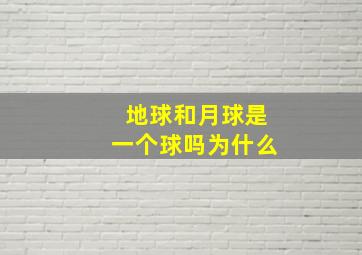 地球和月球是
一个球吗为什么